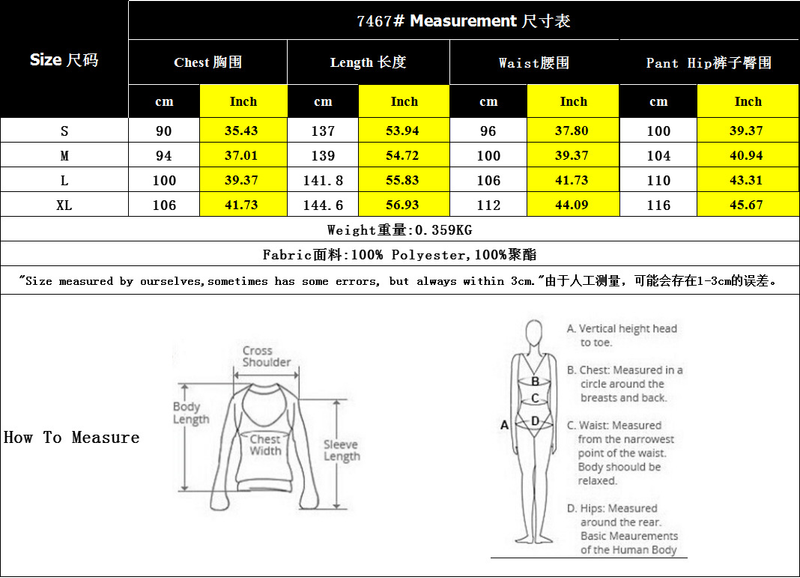 7467# Measurement 尺寸表

| Size 尺码 | Chest 胸围 cm | Chest 胸围 Inch | Length 长度 cm | Length 长度 Inch | Waist腰围 cm | Waist腰围 Inch | Pant Hip裤子臀围 cm | Pant Hip裤子臀围 Inch |
|---|---|---|---|---|---|---|---|---|
| S | 90 | 35.43 | 137 | 53.94 | 96 | 37.80 | 100 | 39.37 |
| M | 94 | 37.01 | 139 | 54.72 | 100 | 39.37 | 104 | 40.94 |
| L | 100 | 39.37 | 141.8 | 55.83 | 106 | 41.73 | 110 | 43.31 |
| XL | 106 | 41.73 | 144.6 | 56.93 | 112 | 44.09 | 116 | 45.67 |

Weight重量:0.359KG

Fabric面料:100% Polyester,100%聚酯

"Size measured by ourselves,sometimes has some errors, but always within 3cm."由于人工测量，可能会存在1-3cm的误差。

How To Measure

Cross Shoulder

Body Length

Chest Width

Sleeve Length

A

B

C

D

A. Vertical height head to toe.

B. Chest: Measured in a circle around the breasts and back.

C. Waist: Measured from the narrowest point of the waist. Body shoould be relaxed.

D. Hips: Measured around the rear. Basic Meaurements of the Human Body